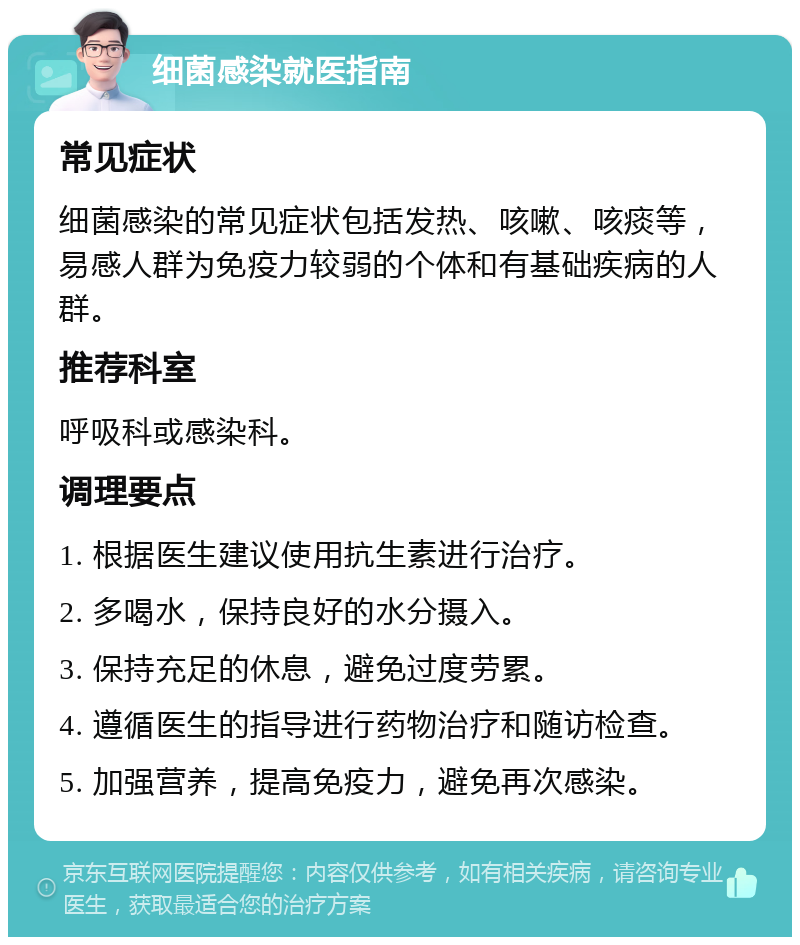 细菌感染就医指南

常见症状

细菌感染的常见症状包括发热、咳嗽、咳痰等，易感人群为免疫力较弱的个体和有基础疾病的人群。

推荐科室

呼吸科或感染科。

调理要点

1. 根据医生建议使用抗生素进行治疗。

2. 多喝水，保持良好的水分摄入。

3. 保持充足的休息，避免过度劳累。

4. 遵循医生的指导进行药物治疗和随访检查。

5. 加强营养，提高免疫力，避免再次感染。

京东互联网医院提醒您：内容仅供参考，如有相关疾病，请咨询专业医生，获取最适合您的治疗方案